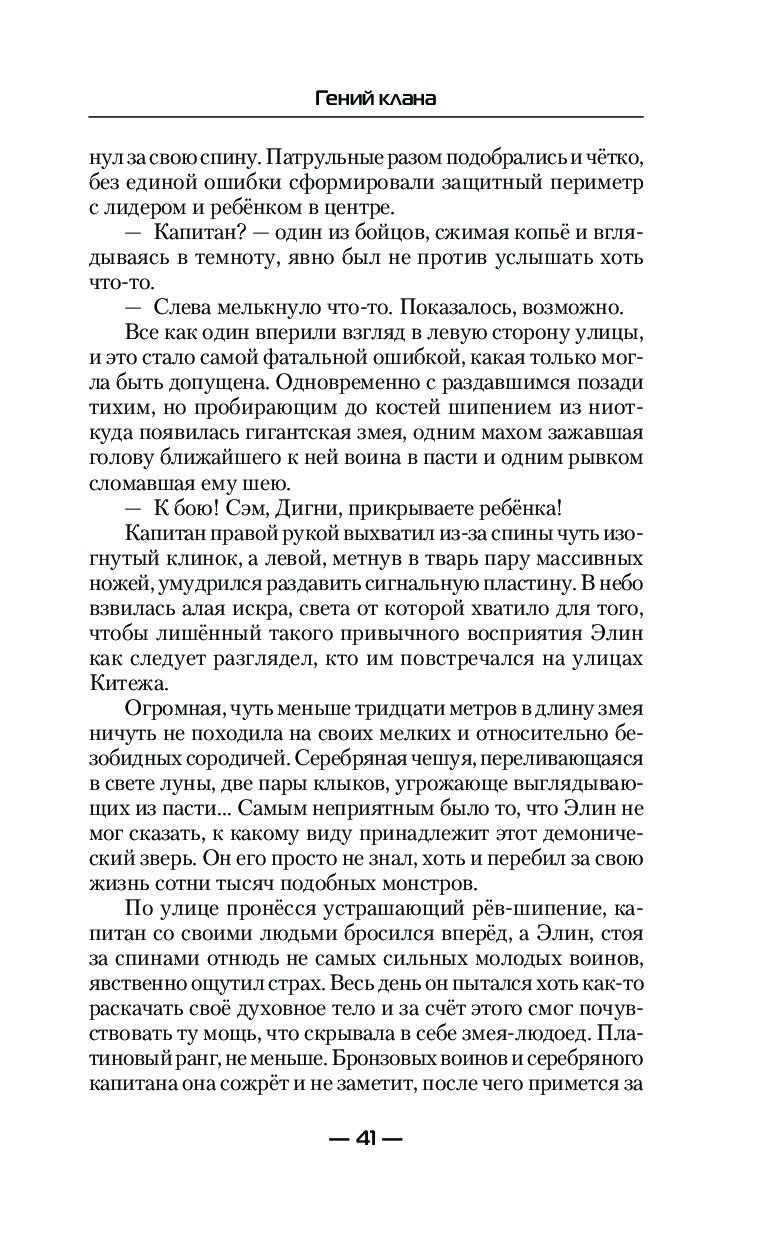 Гений клана

нул за свою спину. Патрульные разом подобрались и чётко, без единой ошибки сформировали защитный периметр с лидером и ребёнком в центре.

— Капитан? — один из бойцов, сжимая копьё и вглядываясь в темноту, явно был не против услышать хоть что-то.

— Слева мелькнуло что-то. Показалось, возможно.

Все как один вперили взгляд в левую сторону улицы, и это стало самой фатальной ошибкой, какая только могла быть допущена. Одновременно с раздавшимся позади тихим, но пробирающим до костей шипением из ниоткуда появилась гигантская змея, одним махом зажавшая голову ближайшего к ней воина в пасти и одним рывком сломавшая ему шею.

— К бою! Сэм, Дигни, прикрываете ребёнка!

Капитан правой рукой выхватил из-за спины чуть изогнутый клинок, а левой, метнув в тварь пару массивных ножей, умудрился раздавить сигнальную пластину. В небо взвилась алая искра, света от которой хватило для того, чтобы лишённый такого привычного восприятия Элин как следует разглядел, кто им повстречался на улицах Китежа.

Огромная, чуть меньше тридцати метров в длину змея ничуть не походила на своих мелких и относительно безобидных сородичей. Серебряная чешуя, переливающаяся в свете луны, две пары клыков, угрожающе выглядывающих из пасти... Самым неприятным было то, что Элин не мог сказать, к какому виду принадлежит этот демонический зверь. Он его просто не знал, хоть и перебил за свою жизнь сотни тысяч подобных монстров.

По улице пронёсся устрашающий рёв-шипение, капитан со своими людьми бросился вперёд, а Элин, стоя за спинами отнюдь не самых сильных молодых воинов, явственно ощутил страх. Весь день он пытался хоть как-то раскачать своё духовное тело и за счёт этого смог почувствовать ту мощь, что скрывала в себе змея-людоед. Платиновый ранг, не меньше. Бронзовых воинов и серебряного капитана она сожрёт и не заметит, после чего примется за

— 41 —